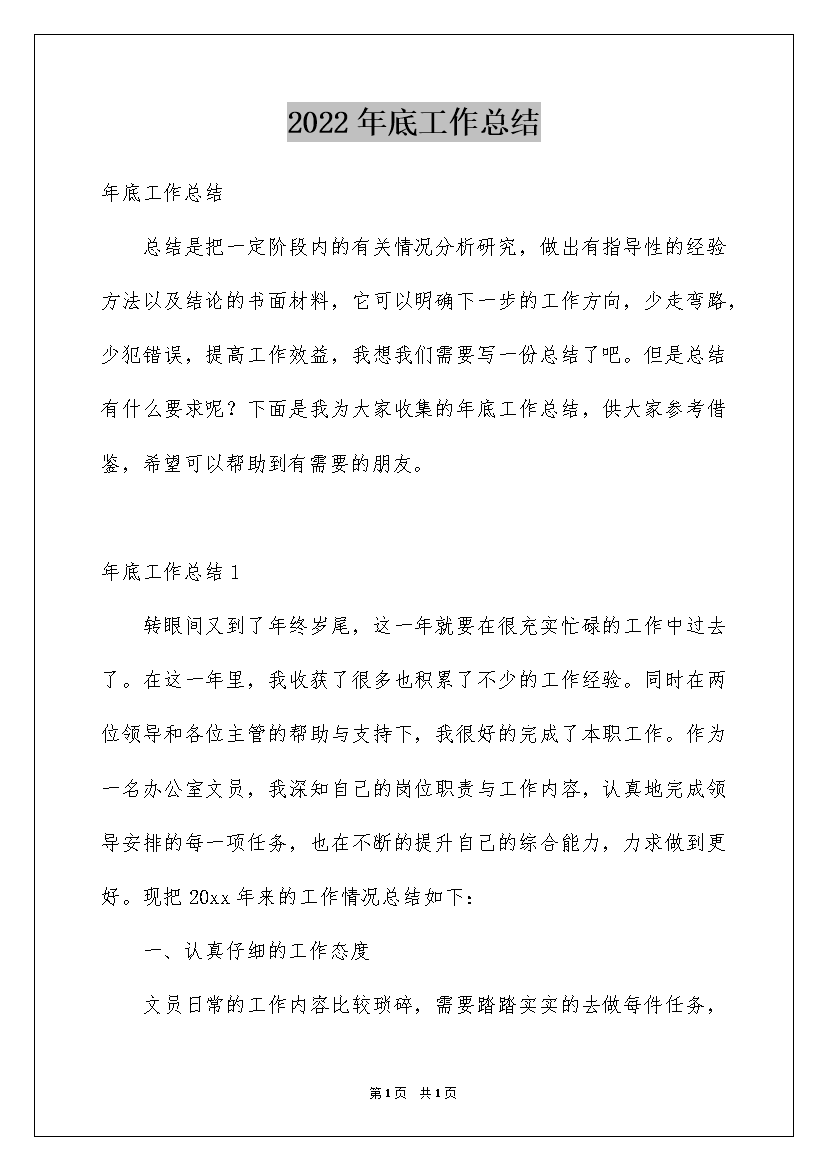 2022年底工作总结

年底工作总结

总结是把一定阶段内的有关情况分析研究，做出有指导性的经验方法以及结论的书面材料，它可以明确下一步的工作方向，少走弯路，少犯错误，提高工作效益，我想我们需要写一份总结了吧。但是总结有什么要求呢？下面是我为大家收集的年底工作总结，供大家参考借鉴，希望可以帮助到有需要的朋友。

年底工作总结1

转眼间又到了年终岁尾，这一年就要在很充实忙碌的工作中过去了。在这一年里，我收获了很多也积累了不少的工作经验。同时在两位领导和各位主管的帮助与支持下，我很好的完成了本职工作。作为一名办公室文员，我深知自己的岗位职责与工作内容，认真地完成领导安排的每一项任务，也在不断的提升自己的综合能力，力求做到更好。现把20xx年来的工作情况总结如下：

一、认真仔细的工作态度

文员日常的工作内容比较琐碎，需要踏踏实实的去做每件任务，

第1页 共1页